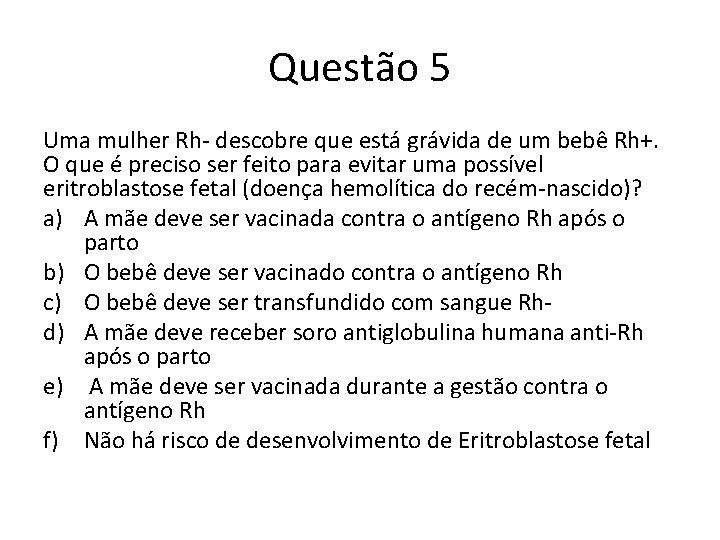 Questão 5

Uma mulher Rh- descobre que está grávida de um bebê Rh+. O que é preciso ser feito para evitar uma possível eritroblastose fetal (doença hemolítica do recém-nascido)?

a) A mãe deve ser vacinada contra o antígeno Rh após o parto
b) O bebê deve ser vacinado contra o antígeno Rh
c) O bebê deve ser transfundido com sangue Rh-
d) A mãe deve receber soro antiglobulina humana anti-Rh após o parto
e) A mãe deve ser vacinada durante a gestão contra o antígeno Rh
f) Não há risco de desenvolvimento de Eritroblastose fetal